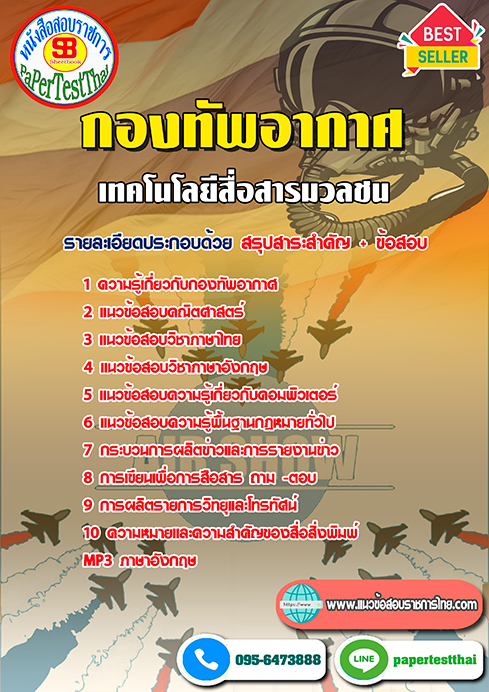 หนังสือสอบราชการ
SB
Sheetbook
PaPerTestThai

BEST SELLER

กองทัพอากาศ

เทคโนโลยีสื่อสารมวลชน

รายละเอียดประกอบด้วย สรุปสาระสำคัญ + ข้อสอบ

1 ความรู้เกี่ยวกับกองทัพอากาศ
2 แนวข้อสอบคณิตศาสตร์
3 แนวข้อสอบวิชาภาษาไทย
4 แนวข้อสอบวิชาภาษาอังกฤษ
5 แนวข้อสอบความรู้เกี่ยวกับคอมพิวเตอร์
6 แนวข้อสอบความรู้พื้นฐานกฎหมายทั่วไป
7 กระบวนการผลิตข่าวและการรายงานข่าว
8 การเขียนเพื่อการสื่อสาร ถาม -ตอบ
9 การผลิตรายการวิทยุและโทรทัศน์
10 ความหมายและความสำคัญของสื่อสิ่งพิมพ์
MP3 ภาษาอังกฤษ

AIR SHOW

http://www
www.แนวข้อสอบราชการไทย.com

095-6473888

LINE
papertestthai